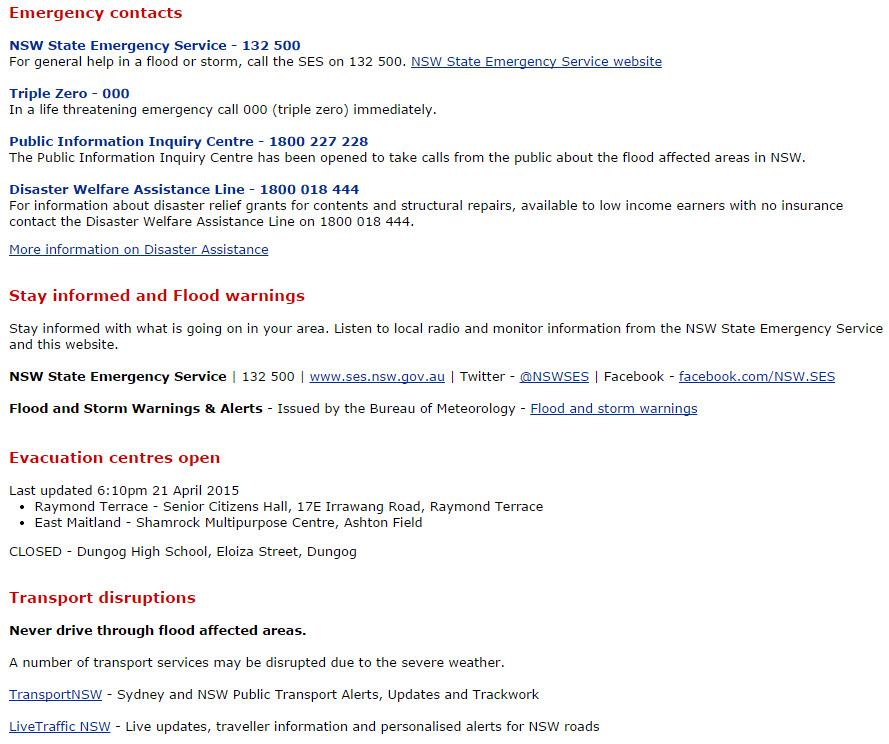 Emergency contacts

NSW State Emergency Service - 132 500
For general help in a flood or storm, call the SES on 132 500. NSW State Emergency Service website

Triple Zero - 000
In a life threatening emergency call 000 (triple zero) immediately.

Public Information Inquiry Centre - 1800 227 228
The Public Information Inquiry Centre has been opened to take calls from the public about the flood affected areas in NSW.

Disaster Welfare Assistance Line - 1800 018 444
For information about disaster relief grants for contents and structural repairs, available to low income earners with no insurance contact the Disaster Welfare Assistance Line on 1800 018 444.

More information on Disaster Assistance

Stay informed and Flood warnings

Stay informed with what is going on in your area. Listen to local radio and monitor information from the NSW State Emergency Service and this website.

NSW State Emergency Service | 132 500 | www.ses.nsw.gov.au | Twitter - @NSWSES | Facebook - facebook.com/NSW.SES

Flood and Storm Warnings & Alerts - Issued by the Bureau of Meteorology - Flood and storm warnings

Evacuation centres open

Last updated 6:10pm 21 April 2015
• Raymond Terrace - Senior Citizens Hall, 17E Irrawang Road, Raymond Terrace
• East Maitland - Shamrock Multipurpose Centre, Ashton Field

CLOSED - Dungog High School, Eloiza Street, Dungog

Transport disruptions

Never drive through flood affected areas.

A number of transport services may be disrupted due to the severe weather.

TransportNSW - Sydney and NSW Public Transport Alerts, Updates and Trackwork

LiveTraffic NSW - Live updates, traveller information and personalised alerts for NSW roads